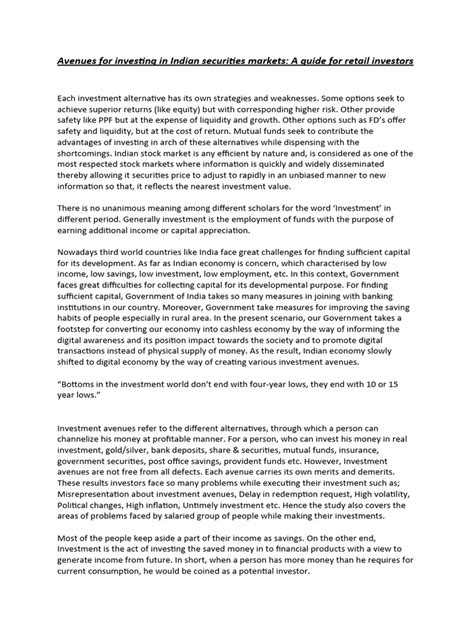 Avenues for investing in Indian securities markets: A guide for retail investors

Each investment alternative has its own strategies and weaknesses. Some options seek to achieve superior returns (like equity) but with corresponding higher risk. Other provide safety like PPF but at the expense of liquidity and growth. Other options such as FD's offer safety and liquidity, but at the cost of return. Mutual funds seek to contribute the advantages of investing in arch of these alternatives while dispensing with the shortcomings. Indian stock market is any efficient by nature and, is considered as one of the most respected stock markets where information is quickly and widely disseminated thereby allowing it securities price to adjust to rapidly in an unbiased manner to new information so that, it reflects the nearest investment value.

There is no unanimous meaning among different scholars for the word 'Investment' in different period. Generally investment is the employment of funds with the purpose of earning additional income or capital appreciation.

Nowadays third world countries like India face great challenges for finding sufficient capital for its development. As far as Indian economy is concern, which characterised by low income, low savings, low investment, low employment, etc. In this context, Government faces great difficulties for collecting capital for its developmental purpose. For finding sufficient capital, Government of India takes so many measures in joining with banking institutions in our country. Moreover, Government take measures for improving the saving habits of people especially in rural area. In the present scenario, our Government takes a footstep for converting our economy into cashless economy by the way of informing the digital awareness and its position impact towards the society and to promote digital transactions instead of physical supply of money. As the result, Indian economy slowly shifted to digital economy by the way of creating various investment avenues.

"Bottoms in the investment world don't end with four-year lows, they end with 10 or 15 year lows."

Investment avenues refer to the different alternatives, through which a person can channelize his money at profitable manner. For a person, who can invest his money in real investment, gold/silver, bank deposits, share & securities, mutual funds, insurance, government securities, post office savings, provident funds etc. However, Investment avenues are not free from all defects. Each avenue carries its own merits and demerits. These results investors face so many problems while executing their investment such as; Misrepresentation about investment avenues, Delay in redemption request, High volatility, Political changes, High inflation, Untimely investment etc. Hence the study also covers the areas of problems faced by salaried group of people while making their investments.

Most of the people keep aside a part of their income as savings. On the other end, Investment is the act of investing the saved money in to financial products with a view to generate income from future. In short, when a person has more money than he requires for current consumption, he would be coined as a potential investor.